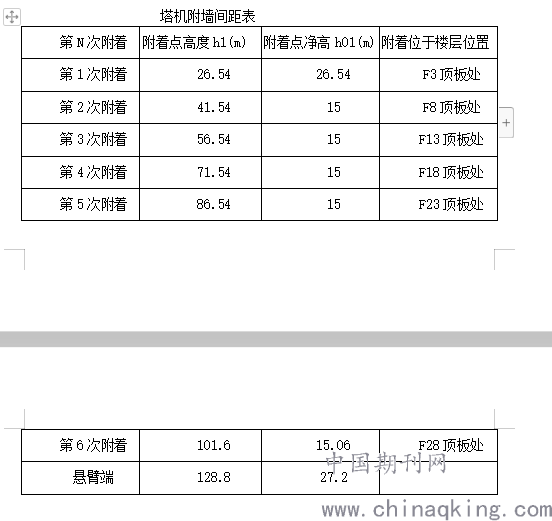 塔机附墙间距表

| 第 N 次附着 | 附着点高度 h1(m) | 附着点净高 h01(m) | 附着位于楼层位置 |
|---|---|---|---|
| 第 1 次附着 | 26.54 | 26.54 | F3 顶板处 |
| 第 2 次附着 | 41.54 | 15 | F8 顶板处 |
| 第 3 次附着 | 56.54 | 15 | F13 顶板处 |
| 第 4 次附着 | 71.54 | 15 | F18 顶板处 |
| 第 5 次附着 | 86.54 | 15 | F23 顶板处 |

| 第 6 次附着 | 101.6 | 15.06 | F28 顶板处 |
|---|---|---|---|
| 悬臂端 | 128.8 | 27.2 | |

中国期刊网
www.chinaqking.com